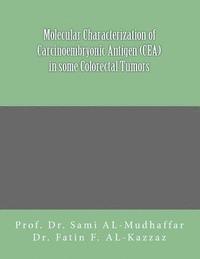 Molecular Characterization of Carcinoembryonic Antigen (CEA) in some Colorectal Tumors

Prof. Dr. Sami AL-Mudhaffar
Dr. Fatin F. AL-Kazzaz